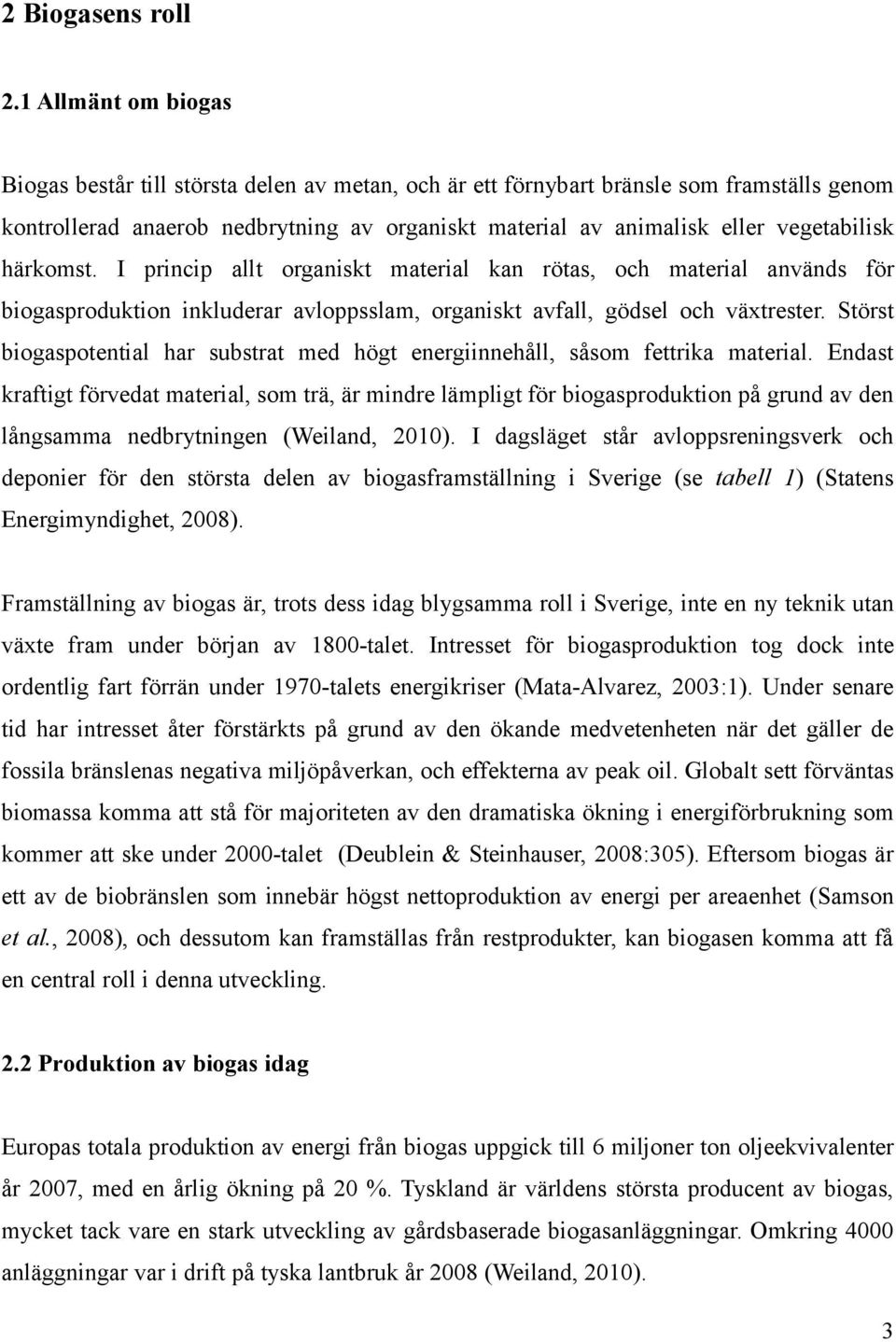 2 Biogasens roll

2.1 Allmänt om biogas

Biogas består till största delen av metan, och är ett förnybart bränsle som framställs genom kontrollerad anaerob nedbrytning av organiskt material av animalisk eller vegetabilisk härkomst. I princip allt organiskt material kan rötas, och material används för biogasproduktion inkluderar avloppsslam, organiskt avfall, gödsel och växtrester. Störst biogaspotential har substrat med högt energiinnehåll, såsom fettrika material. Endast kraftigt förvedat material, som trä, är mindre lämpligt för biogasproduktion på grund av den långsamma nedbrytningen (Weiland, 2010). I dagsläget står avloppsreningsverk och deponier för den största delen av biogasframställning i Sverige (se tabell 1) (Statens Energimyndighet, 2008).

Framställning av biogas är, trots dess idag blygsamma roll i Sverige, inte en ny teknik utan växte fram under början av 1800-talet. Intresset för biogasproduktion tog dock inte ordentlig fart förrän under 1970-talets energikriser (Mata-Alvarez, 2003:1). Under senare tid har intresset åter förstärkts på grund av den ökande medvetenheten när det gäller de fossila bränslenas negativa miljöpåverkan, och effekterna av peak oil. Globalt sett förväntas biomassa komma att stå för majoriteten av den dramatiska ökning i energiförbrukning som kommer att ske under 2000-talet (Deublein & Steinhauser, 2008:305). Eftersom biogas är ett av de biobränslen som innebär högst nettoproduktion av energi per areaenhet (Samson et al., 2008), och dessutom kan framställas från restprodukter, kan biogasen komma att få en central roll i denna utveckling.

2.2 Produktion av biogas idag

Europas totala produktion av energi från biogas uppgick till 6 miljoner ton oljeekvivalenter år 2007, med en årlig ökning på 20 %. Tyskland är världens största producent av biogas, mycket tack vare en stark utveckling av gårdsbaserade biogasanläggningar. Omkring 4000 anläggningar var i drift på tyska lantbruk år 2008 (Weiland, 2010).

3